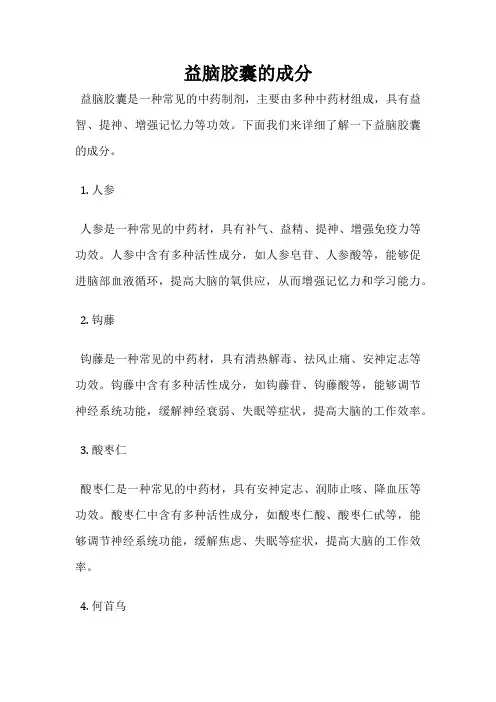 益脑胶囊的成分

益脑胶囊是一种常见的中药制剂，主要由多种中药材组成，具有益智、提神、增强记忆力等功效。下面我们来详细了解一下益脑胶囊的成分。

1. 人参

人参是一种常见的中药材，具有补气、益精、提神、增强免疫力等功效。人参中含有多种活性成分，如人参皂苷、人参酸等，能够促进脑部血液循环，提高大脑的氧供应，从而增强记忆力和学习能力。

2. 钩藤

钩藤是一种常见的中药材，具有清热解毒、祛风止痛、安神定志等功效。钩藤中含有多种活性成分，如钩藤苷、钩藤酸等，能够调节神经系统功能，缓解神经衰弱、失眠等症状，提高大脑的工作效率。

3. 酸枣仁

酸枣仁是一种常见的中药材，具有安神定志、润肺止咳、降血压等功效。酸枣仁中含有多种活性成分，如酸枣仁酸、酸枣仁甙等，能够调节神经系统功能，缓解焦虑、失眠等症状，提高大脑的工作效率。

4. 何首乌